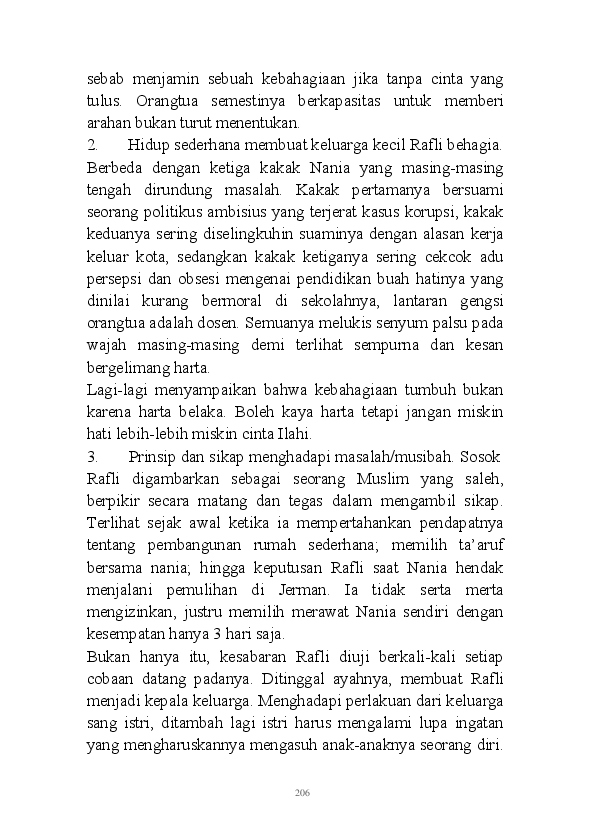 sebab menjamin sebuah kebahagiaan jika tanpa cinta yang tulus. Orangtua semestinya berkapasitas untuk memberi arahan bukan turut menentukan.

2. Hidup sederhana membuat keluarga kecil Rafli behagia. Berbeda dengan ketiga kakak Nania yang masing-masing tengah dirundung masalah. Kakak pertamanya bersuami seorang politikus ambisius yang terjerat kasus korupsi, kakak keduanya sering diselingkuhin suaminya dengan alasan kerja keluar kota, sedangkan kakak ketiganya sering cekcok adu persepsi dan obsesi mengenai pendidikan buah hatinya yang dinilai kurang bermoral di sekolahnya, lantaran gengsi orangtua adalah dosen. Semuanya melukis senyum palsu pada wajah masing-masing demi terlihat sempurna dan kesan bergelimang harta.

Lagi-lagi menyampaikan bahwa kebahagiaan tumbuh bukan karena harta belaka. Boleh kaya harta tetapi jangan miskin hati lebih-lebih miskin cinta Ilahi.

3. Prinsip dan sikap menghadapi masalah/musibah. Sosok Rafli digambarkan sebagai seorang Muslim yang saleh, berpikir secara matang dan tegas dalam mengambil sikap. Terlihat sejak awal ketika ia mempertahankan pendapatnya tentang pembangunan rumah sederhana; memilih ta'aruf bersama nania; hingga keputusan Rafli saat Nania hendak menjalani pemulihan di Jerman. Ia tidak serta merta mengizinkan, justru memilih merawat Nania sendiri dengan kesempatan hanya 3 hari saja.

Bukan hanya itu, kesabaran Rafli diuji berkali-kali setiap cobaan datang padanya. Ditinggal ayahnya, membuat Rafli menjadi kepala keluarga. Menghadapi perlakuan dari keluarga sang istri, ditambah lagi istri harus mengalami lupa ingatan yang mengharuskannya mengasuh anak-anaknya seorang diri.

206